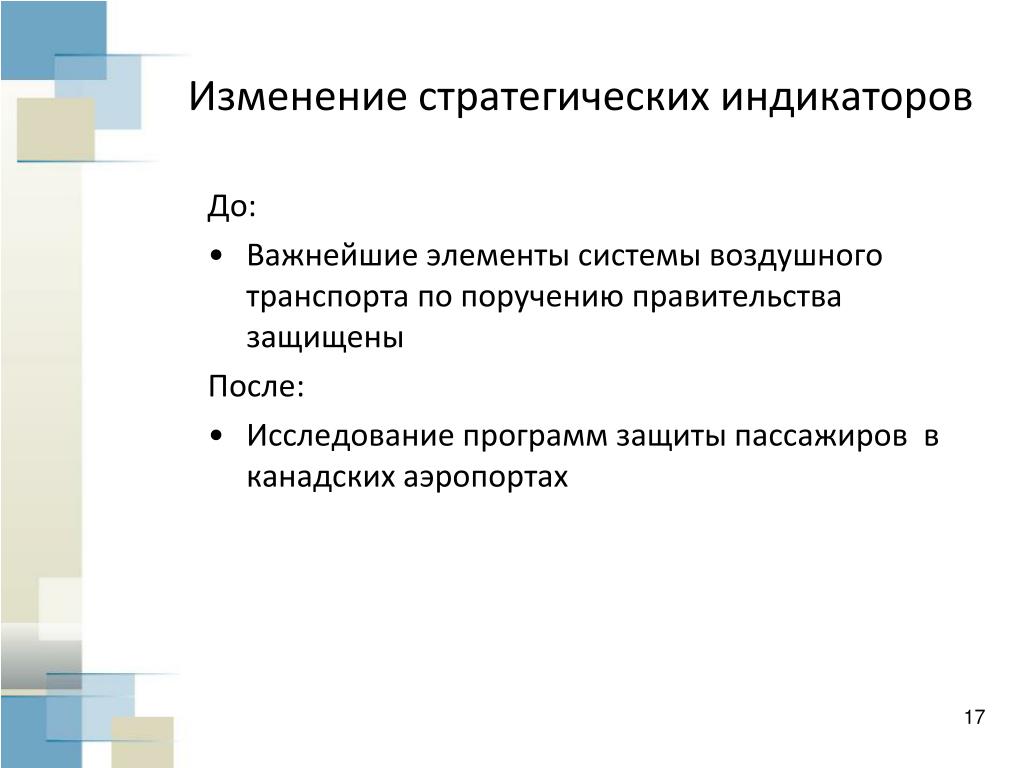 Изменение стратегических индикаторов

До:

• Важнейшие элементы системы воздушного транспорта по поручению правительства защищены

После:

• Исследование программ защиты пассажиров в канадских аэропортах

17